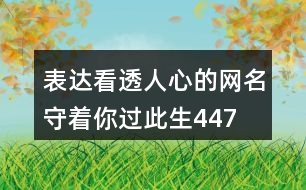 表达看透人心的网名
守着你过此生447